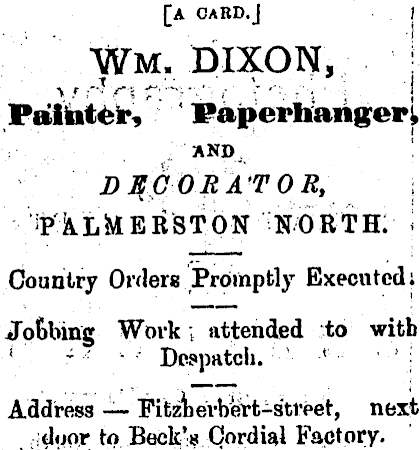 [A CARD.]

WM. DIXON,

Painter, Paperhanger,

AND

DECORATOR,

PALMERSTON NORTH.

Country Orders Promptly Executed.

Jobbing Work attended to with Despatch.

Address — Fitzherbert-street, next door to Beck's Cordial Factory.